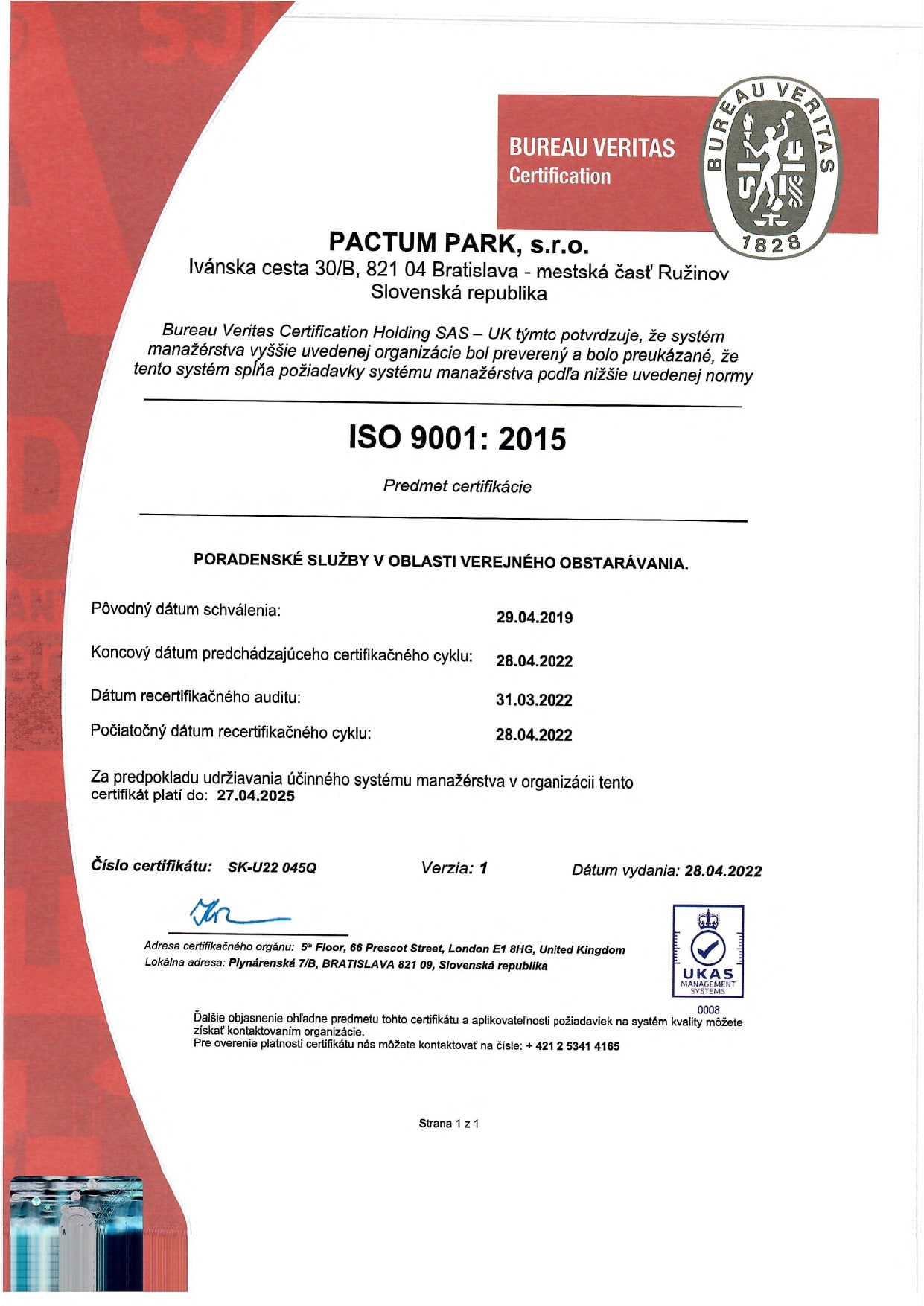 BUREAU VERITAS
Certification

BUREAU VERITAS
1828

PACTUM PARK, s.r.o.
Ivánska cesta 30/B, 821 04 Bratislava - mestská časť Ružinov
Slovenská republika

Bureau Veritas Certification Holding SAS – UK týmto potvrdzuje, že systém manažérstva vyššie uvedenej organizácie bol preverený a bolo preukázané, že tento systém spĺňa požiadavky systému manažérstva podľa nižšie uvedenej normy

ISO 9001: 2015

Predmet certifikácie

PORADENSKÉ SLUŽBY V OBLASTI VEREJNÉHO OBSTARÁVANIA.

Pôvodný dátum schválenia: 29.04.2019

Koncový dátum predchádzajúceho certifikačného cyklu: 28.04.2022

Dátum recertifikačného auditu: 31.03.2022

Počiatočný dátum recertifikačného cyklu: 28.04.2022

Za predpokladu udržiavania účinného systému manažérstva v organizácii tento certifikát platí do: 27.04.2025

Číslo certifikátu: SK-U22 045Q Verzia: 1 Dátum vydania: 28.04.2022

Adresa certifikačného orgánu: 5th Floor, 66 Prescot Street, London E1 8HG, United Kingdom
Lokálna adresa: Plynárenská 7/B, BRATISLAVA 821 09, Slovenská republika

UKAS
MANAGEMENT
SYSTEMS
0008

Ďalšie objasnenie ohľadne predmetu tohto certifikátu a aplikovateľnosti požiadaviek na systém kvality môžete získať kontaktovaním organizácie.
Pre overenie platnosti certifikátu nás môžete kontaktovať na čísle: + 421 2 5341 4165

Strana 1 z 1